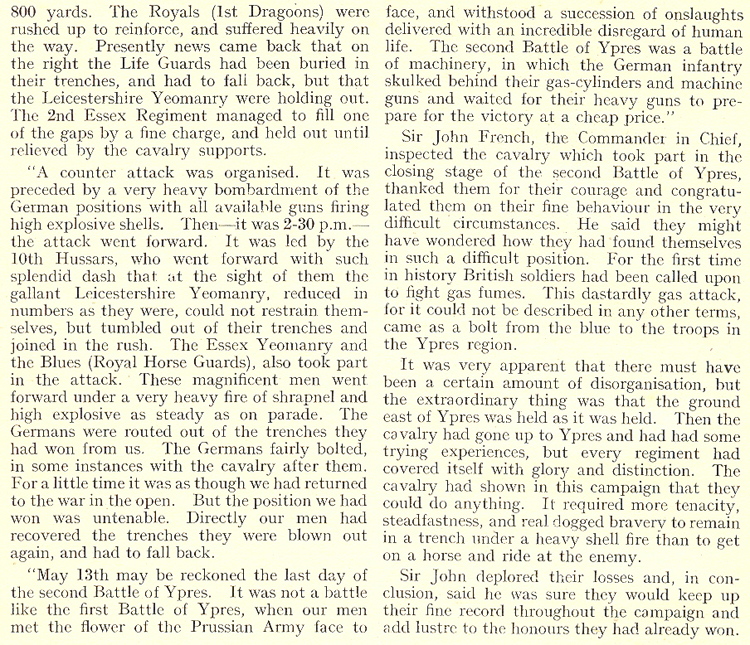 800 yards. The Royals (1st Dragoons) were rushed up to reinforce, and suffered heavily on the way. Presently news came back that on the right the Life Guards had been buried in their trenches, and had to fall back, but that the Leicestershire Yeomanry were holding out. The 2nd Essex Regiment managed to fill one of the gaps by a fine charge, and held out until relieved by the cavalry supports.

"A counter attack was organised. It was preceded by a very heavy bombardment of the German positions with all available guns firing high explosive shells. Then—it was 2-30 p.m.—the attack went forward. It was led by the 10th Hussars, who went forward with such splendid dash that at the sight of them the gallant Leicestershire Yeomanry, reduced in numbers as they were, could not restrain themselves, but tumbled out of their trenches and joined in the rush. The Essex Yeomanry and the Blues (Royal Horse Guards), also took part in the attack. These magnificent men went forward under a very heavy fire of shrapnel and high explosive as steady as on parade. The Germans were routed out of the trenches they had won from us. The Germans fairly bolted, in some instances with the cavalry after them. For a little time it was as though we had returned to the war in the open. But the position we had won was untenable. Directly our men had recovered the trenches they were blown out again, and had to fall back.

"May 13th may be reckoned the last day of the second Battle of Ypres. It was not a battle like the first Battle of Ypres, when our men met the flower of the Prussian Army face to face, and withstood a succession of onslaughts delivered with an incredible disregard of human life. The second Battle of Ypres was a battle of machinery, in which the German infantry skulked behind their gas-cylinders and machine guns and waited for their heavy guns to prepare for the victory at a cheap price."

Sir John French, the Commander in Chief, inspected the cavalry which took part in the closing stage of the second Battle of Ypres, thanked them for their courage and congratulated them on their fine behaviour in the very difficult circumstances. He said they might have wondered how they had found themselves in such a difficult position. For the first time in history British soldiers had been called upon to fight gas fumes. This dastardly gas attack, for it could not be described in any other terms, came as a bolt from the blue to the troops in the Ypres region.

It was very apparent that there must have been a certain amount of disorganisation, but the extraordinary thing was that the ground east of Ypres was held as it was held. Then the cavalry had gone up to Ypres and had had some trying experiences, but every regiment had covered itself with glory and distinction. The cavalry had shown in this campaign that they could do anything. It required more tenacity, steadfastness, and real dogged bravery to remain in a trench under a heavy shell fire than to get on a horse and ride at the enemy.

Sir John deplored their losses and, in conclusion, said he was sure they would keep up their fine record throughout the campaign and add lustre to the honours they had already won.